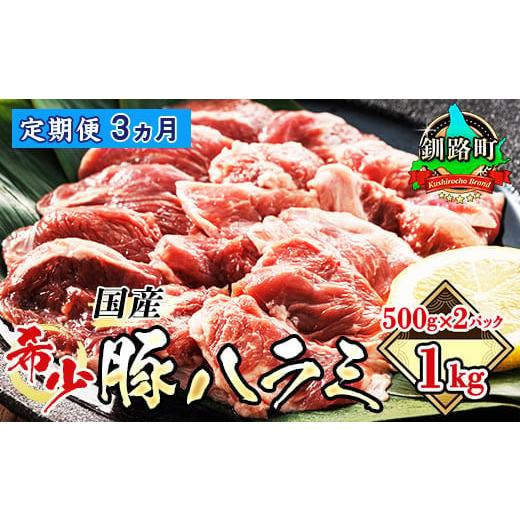 定期便 3ヵ月

釧路町
Kushirocho Brand

国産
希少 豚ハラミ

500g×2パック
1kg